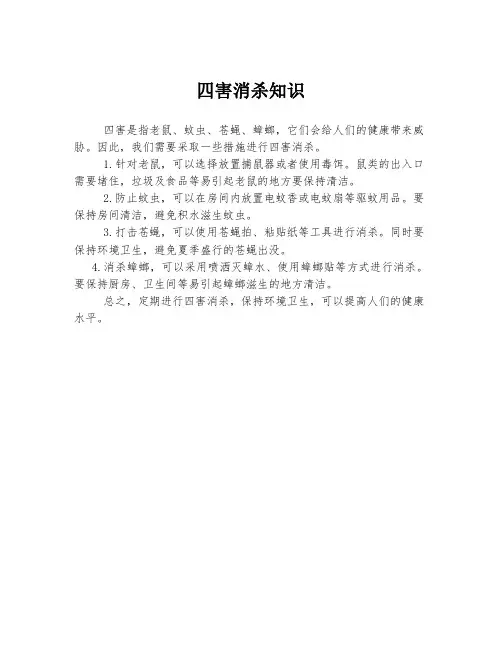 四害消杀知识

四害是指老鼠、蚊虫、苍蝇、蟑螂，它们会给人们的健康带来威胁。因此，我们需要采取一些措施进行四害消杀。

1. 针对老鼠，可以选择放置捕鼠器或者使用毒饵。鼠类的出入口需要堵住，垃圾及食品等易引起老鼠的地方要保持清洁。

2. 防止蚊虫，可以在房间内放置电蚊香或电蚊扇等驱蚊用品。要保持房间清洁，避免积水滋生蚊虫。

3. 打击苍蝇，可以使用苍蝇拍、粘贴纸等工具进行消杀。同时要保持环境卫生，避免夏季盛行的苍蝇出没。

4. 消杀蟑螂，可以采用喷洒灭蟑水、使用蟑螂贴等方式进行消杀。要保持厨房、卫生间等易引起蟑螂滋生的地方清洁。

总之，定期进行四害消杀，保持环境卫生，可以提高人们的健康水平。